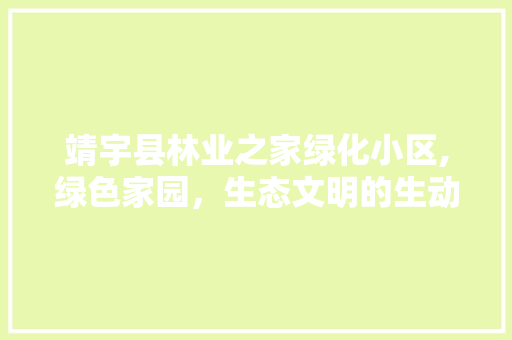 靖宇县林业之家绿化小区,绿色家园，生态文明的生动